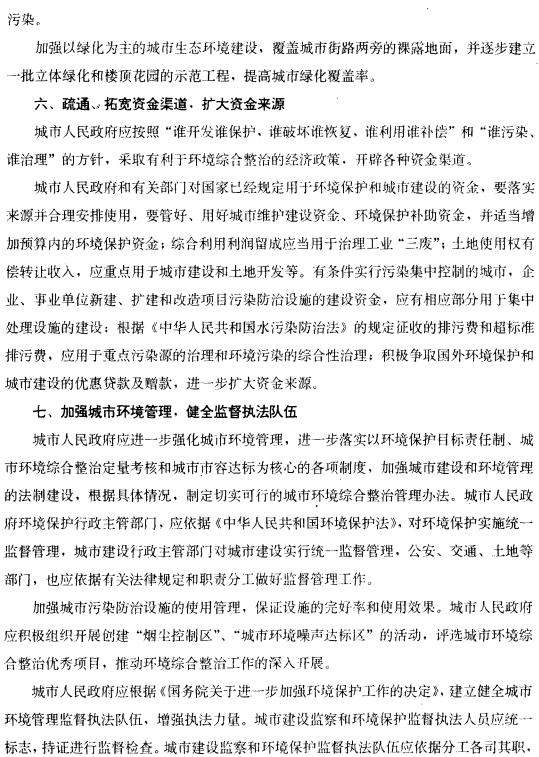 污染。

加强以绿化为主的城市生态环境建设，覆盖城市街路两旁的裸露地面，并逐步建立一批立体绿化和楼顶花园的示范工程，提高城市绿化覆盖率。

六、疏通、拓宽资金渠道、扩大资金来源

城市人民政府应按照“谁开发谁保护、谁破坏谁恢复，谁利用谁补偿”和“谁污染、谁治理”的方针，采取有利于环境综合整治的经济政策，开辟各种资金渠道。

城市人民政府和有关部门对国家已经规定用于环境保护和城市建设的资金，要落实来源并合理安排使用，要管好、用好城市维护建设资金、环境保护补助资金，并适当增加预算内的环境保护资金；综合利用利润留成应当用于治理工业“三废”；土地使用权有偿转让收入，应重点用于城市建设和土地开发等。有条件实行污染集中控制的城市，企业、事业单位新建、扩建和改造项目污染防治设施的建设资金，应有相应部分用于集中处理设施的建设；根据《中华人民共和国水污染防治法》的规定征收的排污费和超标准排污费，应用于重点污染源的治理和环境污染的综合性治理；积极争取国外环境保护和城市建设的优惠贷款及赠款，进一步扩大资金来源。

七、加强城市环境管理，健全监督执法队伍

城市人民政府应进一步强化城市环境管理，进一步落实以环境保护目标责任制、城市环境综合整治定量考核和城市市容达标为核心的各项制度，加强城市建设和环境管理的法制建设，根据具体情况，制定切实可行的城市环境综合整治管理办法。城市人民政府环境保护行政主管部门，应依据《中华人民共和国环境保护法》，对环境保护实施统一监督管理，城市建设行政主管部门对城市建设实行统一监督管理，公安、交通、土地等部门，也应依据有关法律规定和职责分工做好监督管理工作。

加强城市污染防治设施的使用管理，保证设施的完好率和使用效果。城市人民政府应积极组织开展创建“烟尘控制区”、“城市环境噪声达标区”的活动，评选城市环境综合整治优秀项目，推动环境综合整治工作的深入开展。

城市人民政府应根据《国务院关于进一步加强环境保护工作的决定》，建立健全城市环境管理监督执法队伍，增强执法力量。城市建设监察和环境保护监督执法人员应统一标志，持证进行监督检查。城市建设监察和环境保护监督执法队伍应依据分工各司其职，